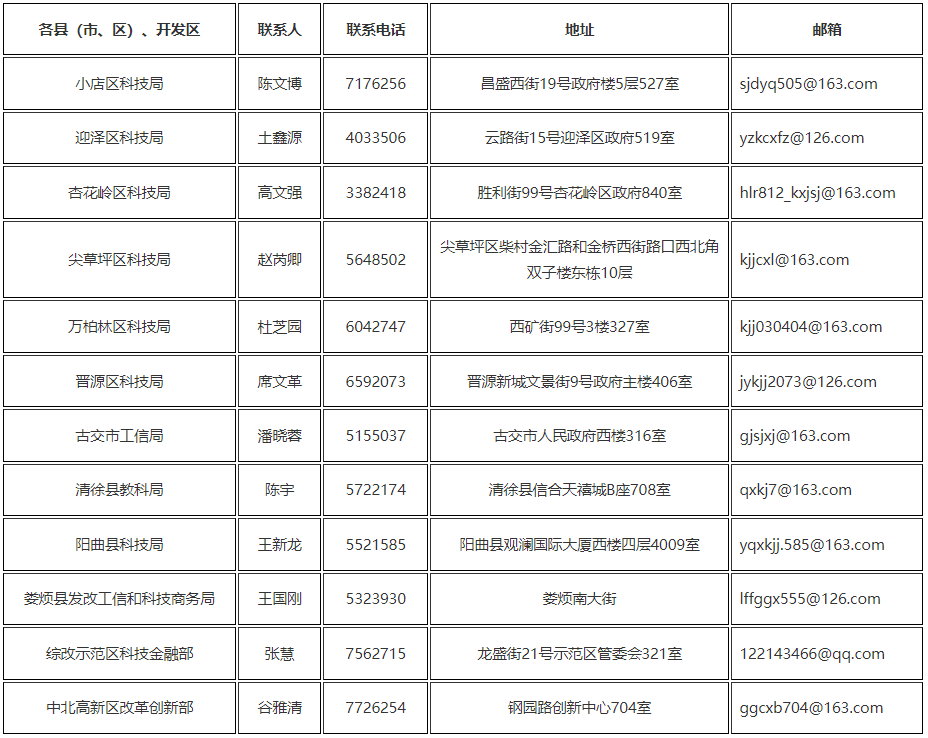 | 各县（市、区）、开发区 | 联系人 | 联系电话 | 地址 | 邮箱 |
|---|---|---|---|---|
| 小店区科技局 | 陈文博 | 7176256 | 昌盛西街19号政府楼5层527室 | sjdyq505@163.com |
| 迎泽区科技局 | 土鑫源 | 4033506 | 云路街15号迎泽区政府519室 | yzkcxfz@126.com |
| 杏花岭区科技局 | 高文强 | 3382418 | 胜利街99号杏花岭区政府840室 | hlr812_kxjsj@163.com |
| 尖草坪区科技局 | 赵芮卿 | 5648502 | 尖草坪区柴村金汇路和金桥西街路口西北角双子楼东栋10层 | kjjcxl@163.com |
| 万柏林区科技局 | 杜芝园 | 6042747 | 西矿街99号3楼327室 | kjj030404@163.com |
| 晋源区科技局 | 席文革 | 6592073 | 晋源新城文景街9号政府主楼406室 | jykjj2073@126.com |
| 古交市工信局 | 潘晓蓉 | 5155037 | 古交市人民政府西楼316室 | gjsjxj@163.com |
| 清徐县教科局 | 陈宇 | 5722174 | 清徐县信合天禧城B座708室 | qxkj7@163.com |
| 阳曲县科技局 | 王新龙 | 5521585 | 阳曲县观澜国际大厦西楼四层4009室 | yqxkjj.585@163.com |
| 娄烦县发改工信和科技商务局 | 王国刚 | 5323930 | 娄烦南大街 | lffggx555@126.com |
| 综改示范区科技金融部 | 张慧 | 7562715 | 龙盛街21号示范区管委会321室 | 122143466@qq.com |
| 中北高新区改革创新部 | 谷雅清 | 7726254 | 钢园路创新中心704室 | ggcxb704@163.com |